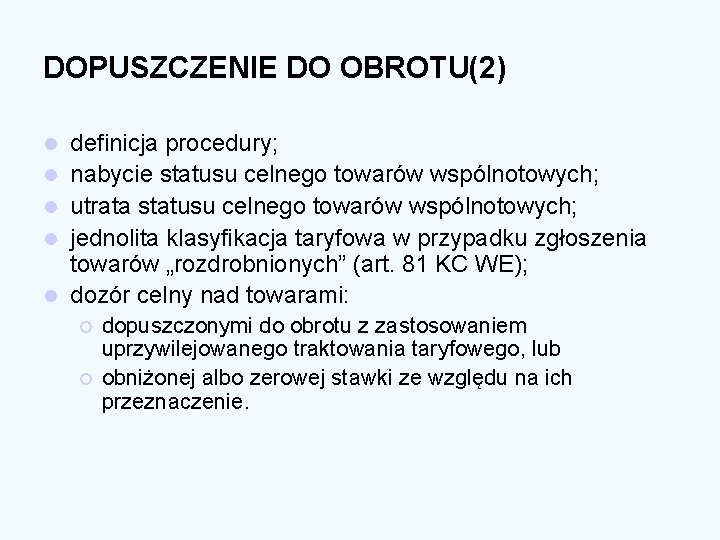 DOPUSZCZENIE DO OBROTU(2)

- definicja procedury;
- nabycie statusu celnego towarów wspólnotowych;
- utrata statusu celnego towarów wspólnotowych;
- jednolita klasyfikacja taryfowa w przypadku zgłoszenia towarów „rozdrobnionych” (art. 81 KC WE);
- dozór celny nad towarami:
  - dopuszczonymi do obrotu z zastosowaniem uprzywilejowanego traktowania taryfowego, lub
  - obniżonej albo zerowej stawki ze względu na ich przeznaczenie.